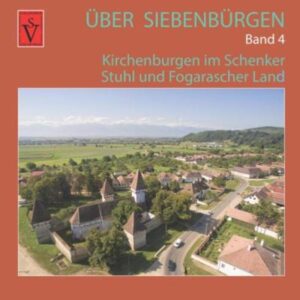 SV

ÜBER SIEBENBÜRGEN
Band 4
Kirchenburgen im Schenker Stuhl und Fogarascher Land